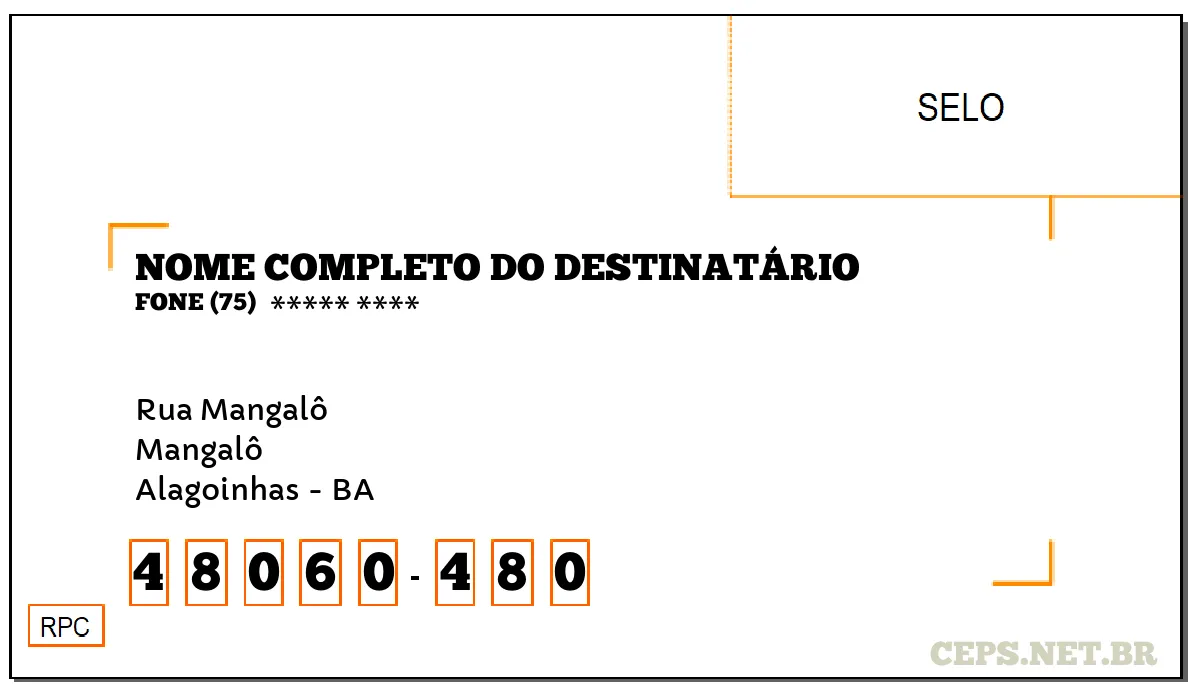 SELO

NOME COMPLETO DO DESTINATÁRIO
FONE (75) ***** ****

Rua Mangalô
Mangalô
Alagoinhas - BA

4 8 0 6 0 - 4 8 0

RPC

CEPS.NET.BR